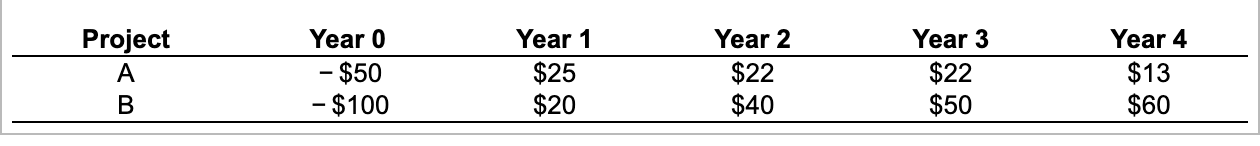 | Project | Year 0 | Year 1 | Year 2 | Year 3 | Year 4 |
|---|---|---|---|---|---|
| A | − \$50 | \$25 | \$22 | \$22 | \$13 |
| B | − \$100 | \$20 | \$40 | \$50 | \$60 |